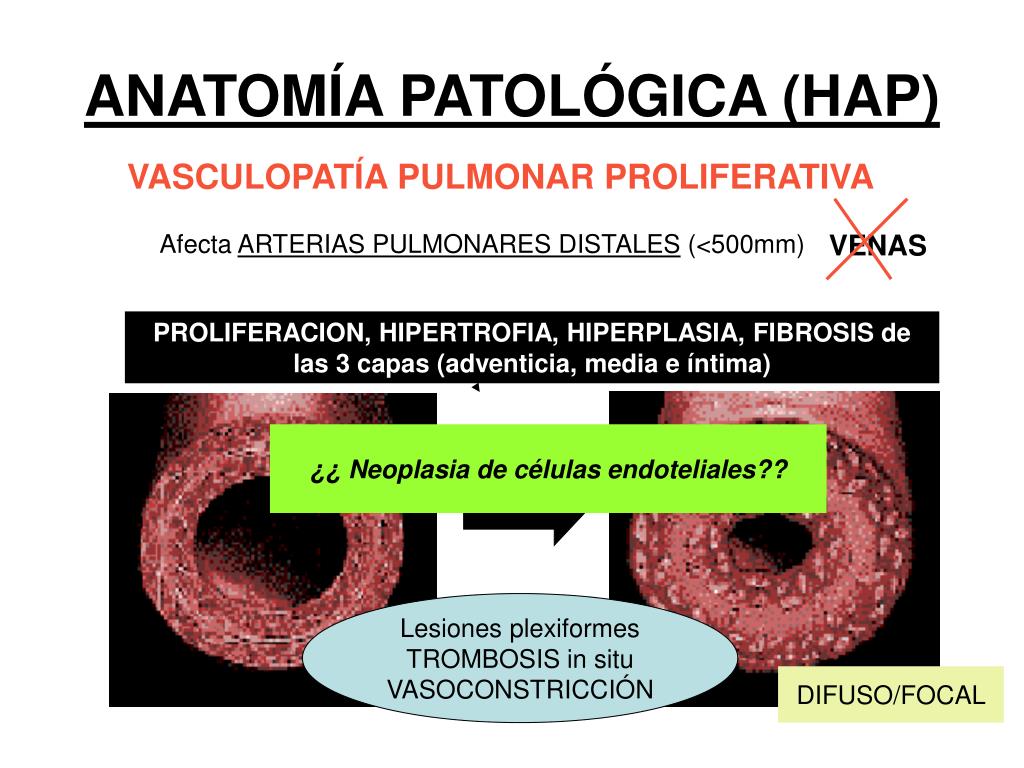 ANATOMÍA PATOLÓGICA (HAP)

VASCULOPATÍA PULMONAR PROLIFERATIVA

Afecta ARTERIAS PULMONARES DISTALES (<500mm)

VENAS

PROLIFERACION, HIPERTROFIA, HIPERPLASIA, FIBROSIS de las 3 capas (adventicia, media e íntima)

¿¿ Neoplasia de células endoteliales??

Lesiones plexiformes
TROMBOSIS in situ
VASOCONSTRICCIÓN

DIFUSO/FOCAL